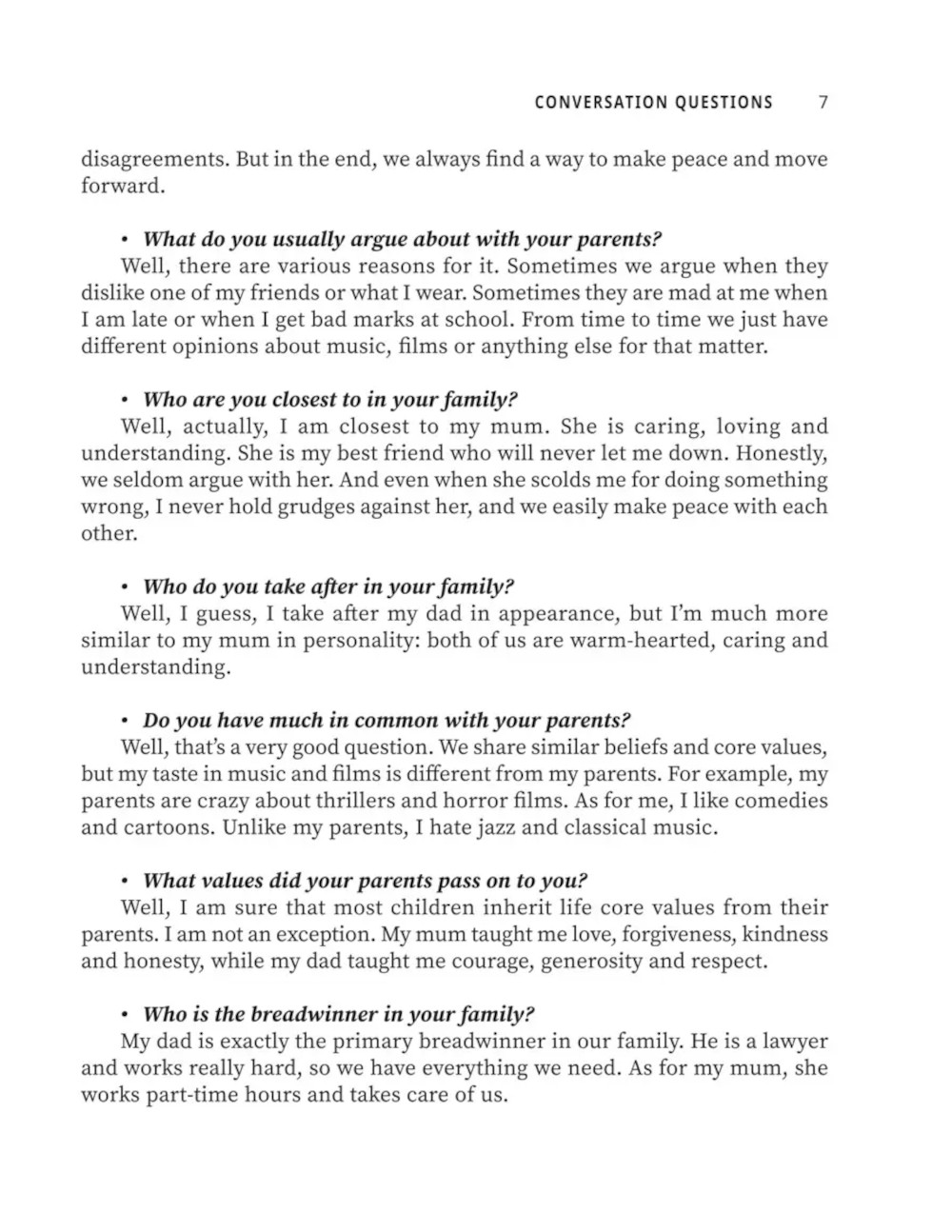 CONVERSATION QUESTIONS 7

disagreements. But in the end, we always find a way to make peace and move forward.

• What do you usually argue about with your parents?
Well, there are various reasons for it. Sometimes we argue when they dislike one of my friends or what I wear. Sometimes they are mad at me when I am late or when I get bad marks at school. From time to time we just have different opinions about music, films or anything else for that matter.

• Who are you closest to in your family?
Well, actually, I am closest to my mum. She is caring, loving and understanding. She is my best friend who will never let me down. Honestly, we seldom argue with her. And even when she scolds me for doing something wrong, I never hold grudges against her, and we easily make peace with each other.

• Who do you take after in your family?
Well, I guess, I take after my dad in appearance, but I'm much more similar to my mum in personality: both of us are warm-hearted, caring and understanding.

• Do you have much in common with your parents?
Well, that's a very good question. We share similar beliefs and core values, but my taste in music and films is different from my parents. For example, my parents are crazy about thrillers and horror films. As for me, I like comedies and cartoons. Unlike my parents, I hate jazz and classical music.

• What values did your parents pass on to you?
Well, I am sure that most children inherit life core values from their parents. I am not an exception. My mum taught me love, forgiveness, kindness and honesty, while my dad taught me courage, generosity and respect.

• Who is the breadwinner in your family?
My dad is exactly the primary breadwinner in our family. He is a lawyer and works really hard, so we have everything we need. As for my mum, she works part-time hours and takes care of us.